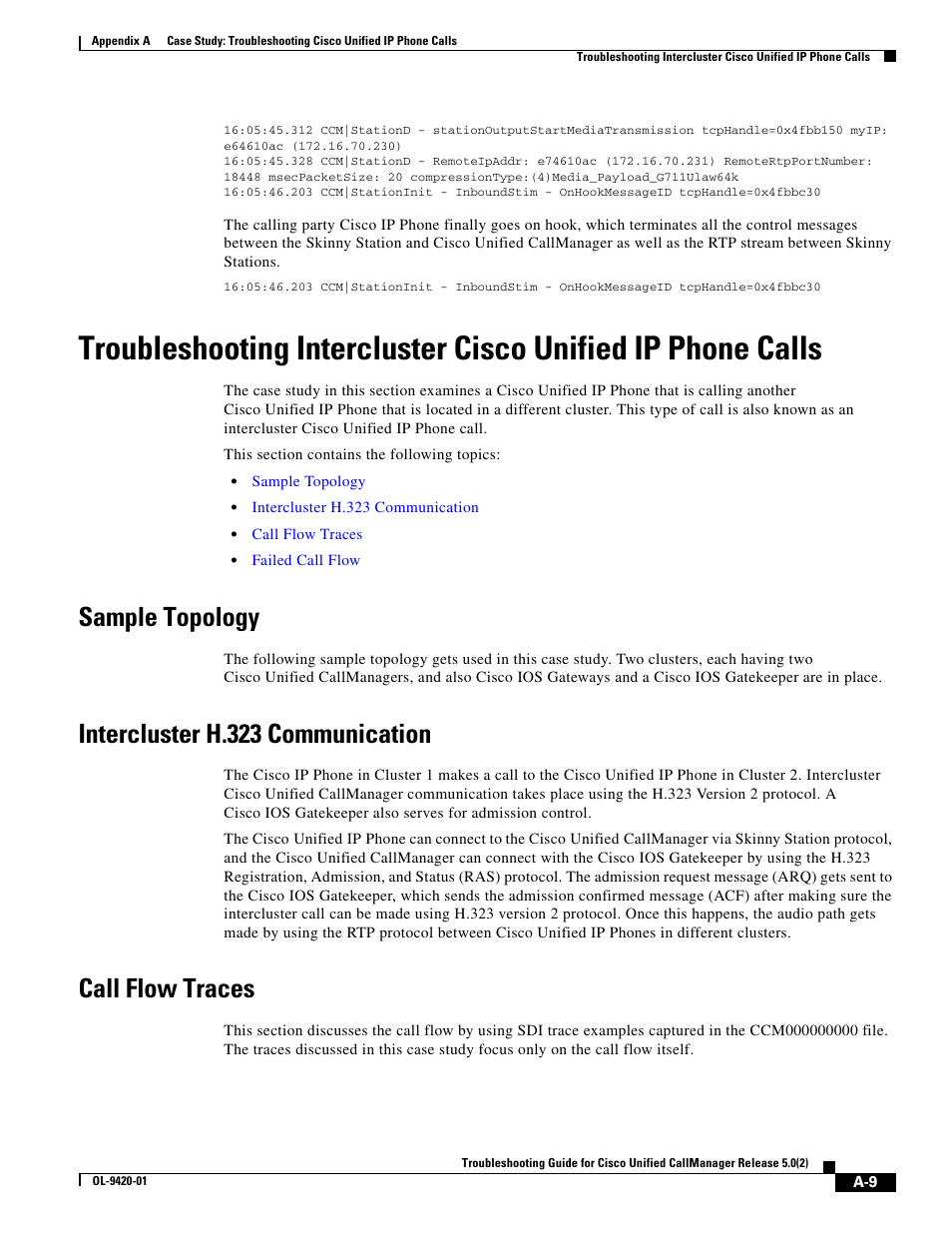 Appendix A Case Study: Troubleshooting Cisco Unified IP Phone Calls

Troubleshooting Intercluster Cisco Unified IP Phone Calls

16:05:45.312 CCM|StationD - stationOutputStartMediaTransmission tcpHandle=0x4fbb150 myIP: e64610ac (172.16.70.230)
16:05:45.328 CCM|StationD - RemoteIpAddr: e74610ac (172.16.70.231) RemoteRtpPortNumber: 18448 msecPacketSize: 20 compressionType:(4)Media_Payload_G711Ulaw64k
16:05:46.203 CCM|StationInit - InboundStim - OnHookMessageID tcpHandle=0x4fbbc30

The calling party Cisco IP Phone finally goes on hook, which terminates all the control messages between the Skinny Station and Cisco Unified CallManager as well as the RTP stream between Skinny Stations.

16:05:46.203 CCM|StationInit - InboundStim - OnHookMessageID tcpHandle=0x4fbbc30

Troubleshooting Intercluster Cisco Unified IP Phone Calls

The case study in this section examines a Cisco Unified IP Phone that is calling another Cisco Unified IP Phone that is located in a different cluster. This type of call is also known as an intercluster Cisco Unified IP Phone call.

This section contains the following topics:

• Sample Topology
• Intercluster H.323 Communication
• Call Flow Traces
• Failed Call Flow

Sample Topology

The following sample topology gets used in this case study. Two clusters, each having two Cisco Unified CallManagers, and also Cisco IOS Gateways and a Cisco IOS Gatekeeper are in place.

Intercluster H.323 Communication

The Cisco IP Phone in Cluster 1 makes a call to the Cisco Unified IP Phone in Cluster 2. Intercluster Cisco Unified CallManager communication takes place using the H.323 Version 2 protocol. A Cisco IOS Gatekeeper also serves for admission control.

The Cisco Unified IP Phone can connect to the Cisco Unified CallManager via Skinny Station protocol, and the Cisco Unified CallManager can connect with the Cisco IOS Gatekeeper by using the H.323 Registration, Admission, and Status (RAS) protocol. The admission request message (ARQ) gets sent to the Cisco IOS Gatekeeper, which sends the admission confirmed message (ACF) after making sure the intercluster call can be made using H.323 version 2 protocol. Once this happens, the audio path gets made by using the RTP protocol between Cisco Unified IP Phones in different clusters.

Call Flow Traces

This section discusses the call flow by using SDI trace examples captured in the CCM000000000 file. The traces discussed in this case study focus only on the call flow itself.

Troubleshooting Guide for Cisco Unified CallManager Release 5.0(2)

OL-9420-01

A-9